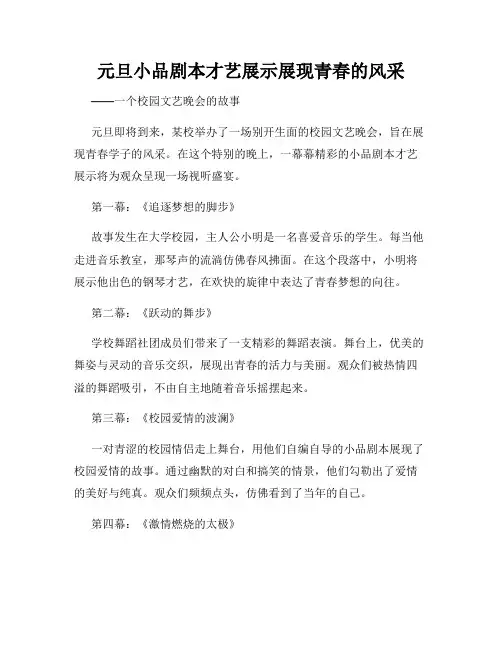 元旦小品剧本才艺展示展现青春的风采

——一个校园文艺晚会的故事

元旦即将到来，某校举办了一场别开生面的校园文艺晚会，旨在展现青春学子的风采。在这个特别的晚上，一幕幕精彩的小品剧本才艺展示将为观众呈现一场视听盛宴。

第一幕：《追逐梦想的脚步》

故事发生在大学校园，主人公小明是一名喜爱音乐的学生。每当他走进音乐教室，那琴声的流淌仿佛春风拂面。在这个段落中，小明将展示他出色的钢琴才艺，在欢快的旋律中表达了青春梦想的向往。

第二幕：《跃动的舞步》

学校舞蹈社团成员们带来了一支精彩的舞蹈表演。舞台上，优美的舞姿与灵动的音乐交织，展现出青春的活力与美丽。观众们被热情四溢的舞蹈吸引，不由自主地随着音乐摇摆起来。

第三幕：《校园爱情的波澜》

一对青涩的校园情侣走上舞台，用他们自编自导的小品剧本展现了校园爱情的故事。通过幽默的对白和搞笑的情景，他们勾勒出了爱情的美好与纯真。观众们频频点头，仿佛看到了当年的自己。

第四幕：《激情燃烧的太极》